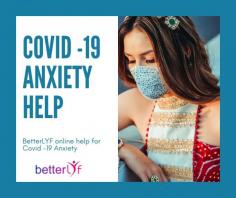 COVID -19 ANXIETY HELP

BetterLYF online help for Covid -19 Anxiety

betterLYF